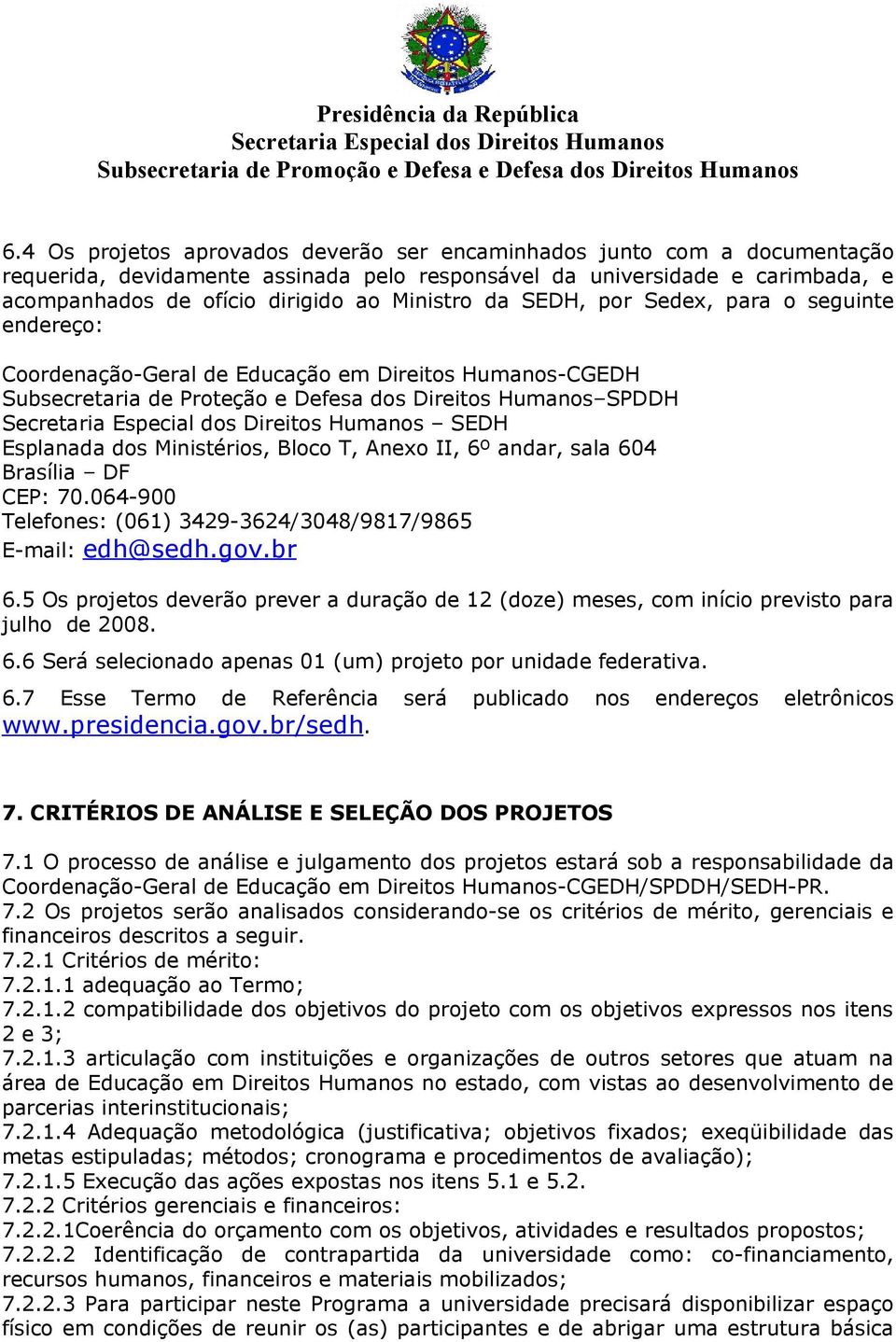 Presidência da República
Secretaria Especial dos Direitos Humanos
Subsecretaria de Promoção e Defesa e Defesa dos Direitos Humanos

6.4 Os projetos aprovados deverão ser encaminhados junto com a documentação requerida, devidamente assinada pelo responsável da universidade e carimbada, e acompanhados de ofício dirigido ao Ministro da SEDH, por Sedex, para o seguinte endereço:

Coordenação-Geral de Educação em Direitos Humanos-CGEDH
Subsecretaria de Proteção e Defesa dos Direitos Humanos–SPDDH
Secretaria Especial dos Direitos Humanos – SEDH
Esplanada dos Ministérios, Bloco T, Anexo II, 6º andar, sala 604
Brasília – DF
CEP: 70.064-900
Telefones: (061) 3429-3624/3048/9817/9865
E-mail: edh@sedh.gov.br

6.5 Os projetos deverão prever a duração de 12 (doze) meses, com início previsto para julho de 2008.
6.6 Será selecionado apenas 01 (um) projeto por unidade federativa.
6.7 Esse Termo de Referência será publicado nos endereços eletrônicos www.presidencia.gov.br/sedh.

7. CRITÉRIOS DE ANÁLISE E SELEÇÃO DOS PROJETOS

7.1 O processo de análise e julgamento dos projetos estará sob a responsabilidade da Coordenação-Geral de Educação em Direitos Humanos-CGEDH/SPDDH/SEDH-PR.
7.2 Os projetos serão analisados considerando-se os critérios de mérito, gerenciais e financeiros descritos a seguir.
7.2.1 Critérios de mérito:
7.2.1.1 adequação ao Termo;
7.2.1.2 compatibilidade dos objetivos do projeto com os objetivos expressos nos itens 2 e 3;
7.2.1.3 articulação com instituições e organizações de outros setores que atuam na área de Educação em Direitos Humanos no estado, com vistas ao desenvolvimento de parcerias interinstitucionais;
7.2.1.4 Adequação metodológica (justificativa; objetivos fixados; exeqüibilidade das metas estipuladas; métodos; cronograma e procedimentos de avaliação);
7.2.1.5 Execução das ações expostas nos itens 5.1 e 5.2.
7.2.2 Critérios gerenciais e financeiros:
7.2.2.1Coerência do orçamento com os objetivos, atividades e resultados propostos;
7.2.2.2 Identificação de contrapartida da universidade como: co-financiamento, recursos humanos, financeiros e materiais mobilizados;
7.2.2.3 Para participar neste Programa a universidade precisará disponibilizar espaço físico em condições de reunir os (as) participantes e de abrigar uma estrutura básica